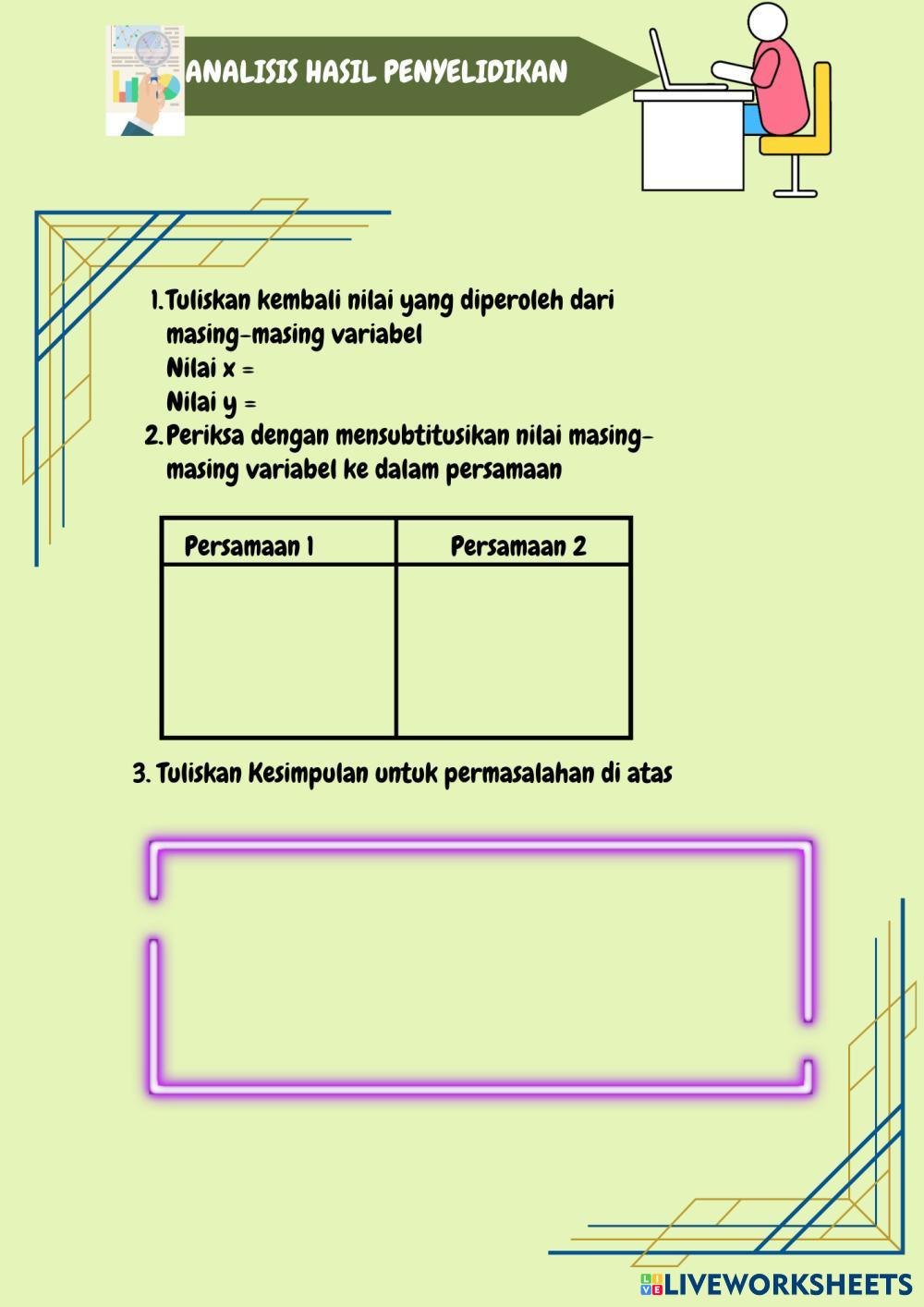 ANALISIS HASIL PENYELIDIKAN

1. Tuliskan kembali nilai yang diperoleh dari masing-masing variabel
Nilai x =
Nilai y =
2. Periksa dengan mensubtitusikan nilai masing-masing variabel ke dalam persamaan

| Persamaan 1 | Persamaan 2 |
|---|---|
| | |

3. Tuliskan Kesimpulan untuk permasalahan di atas

LIVEWORKSHEETS